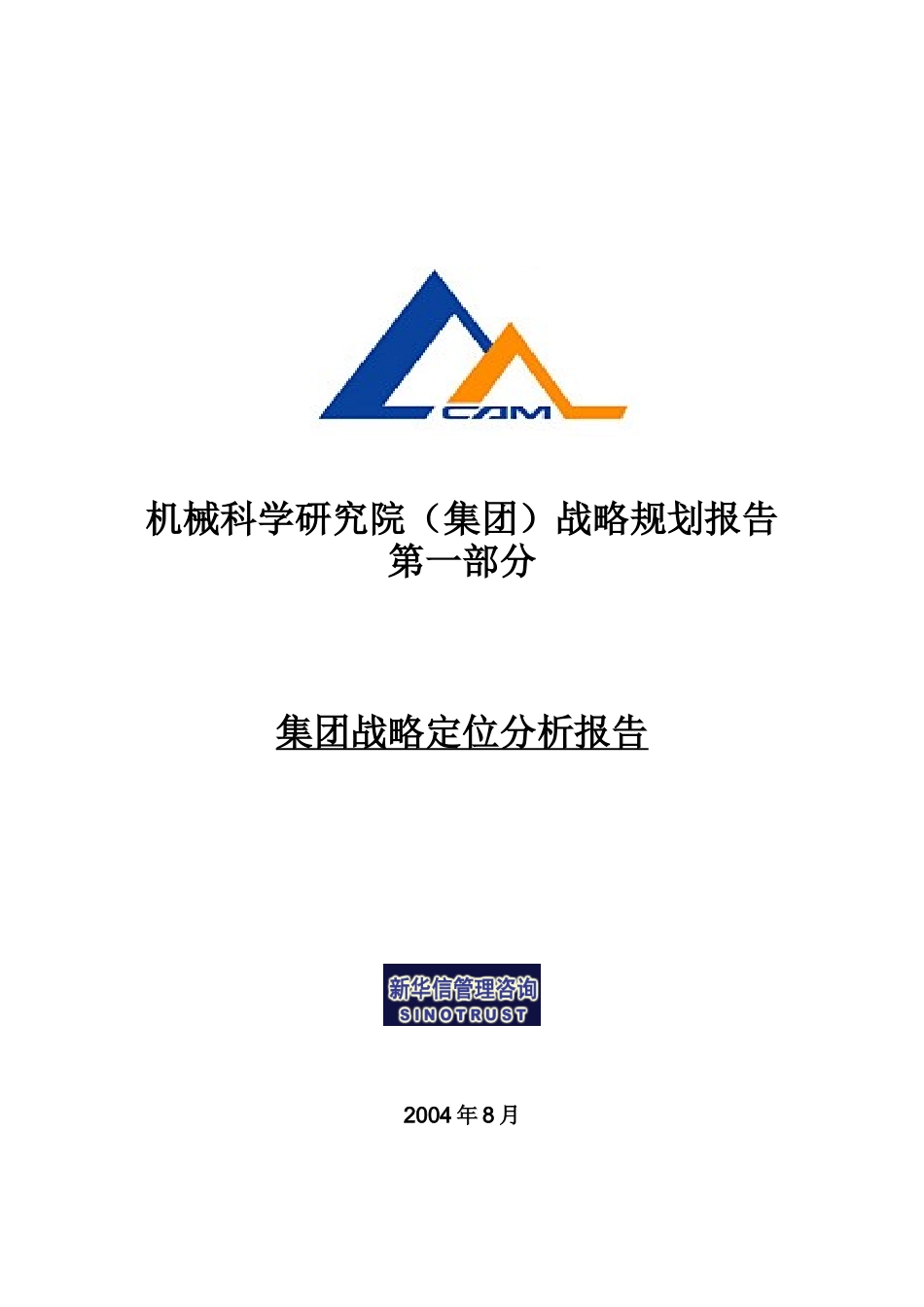 CAM

机械科学研究院（集团）战略规划报告
第一部分

集团战略定位分析报告

新华信管理咨询
SINOTRUST

2004 年 8 月